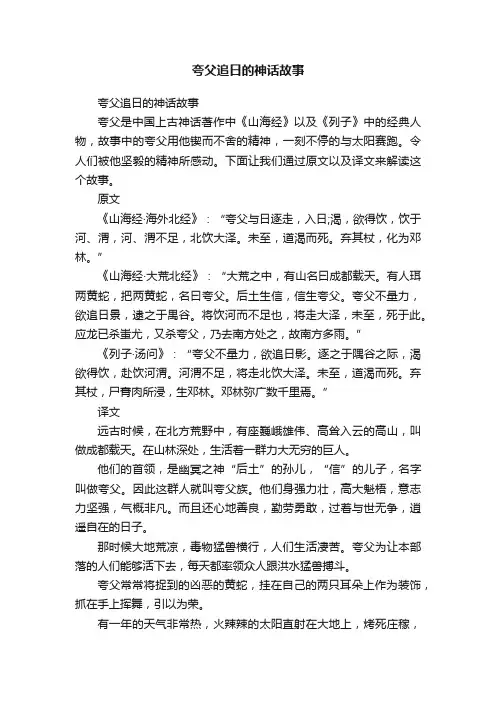 夸父追日的神话故事

夸父追日的神话故事

夸父是中国上古神话著作中《山海经》以及《列子》中的经典人物，故事中的夸父用他锲而不舍的精神，一刻不停的与太阳赛跑。令人们被他坚毅的精神所感动。下面让我们通过原文以及译文来解读这个故事。

原文

《山海经·海外北经》：“夸父与日逐走，入日;渴，欲得饮，饮于河、渭，河、渭不足，北饮大泽。未至，道渴而死。弃其杖，化为邓林。”

《山海经·大荒北经》：“大荒之中，有山名曰成都载天。有人珥两黄蛇，把两黄蛇，名曰夸父。后土生信，信生夸父。夸父不量力，欲追日景，逮之于禺谷。将饮河而不足也，将走大泽，未至，死于此。应龙已杀蚩尤，又杀夸父，乃去南方处之，故南方多雨。”

《列子·汤问》：“夸父不量力，欲追日影。逐之于隅谷之际，渴欲得饮，赴饮河渭。河渭不足，将走北饮大泽。未至，道渴而死。弃其杖，尸膏肉所浸，生邓林。邓林弥广数千里焉。”

译文

远古时候，在北方荒野中，有座巍峨雄伟、高耸入云的高山，叫做成都载天。在山林深处，生活着一群力大无穷的巨人。

他们的首领，是幽冥之神“后土”的孙儿，“信”的儿子，名字叫做夸父。因此这群人就叫夸父族。他们身强力壮，高大魁梧，意志力坚强，气概非凡。而且还心地善良，勤劳勇敢，过着与世无争，逍遥自在的日子。

那时候大地荒凉，毒物猛兽横行，人们生活凄苦。夸父为让本部落的人们能够活下去，每天都率领众人跟洪水猛兽搏斗。

夸父常常将捉到的凶恶的黄蛇，挂在自己的两只耳朵上作为装饰，抓在手上挥舞，引以为荣。

有一年的天气非常热，火辣辣的太阳直射在大地上，烤死庄稼，